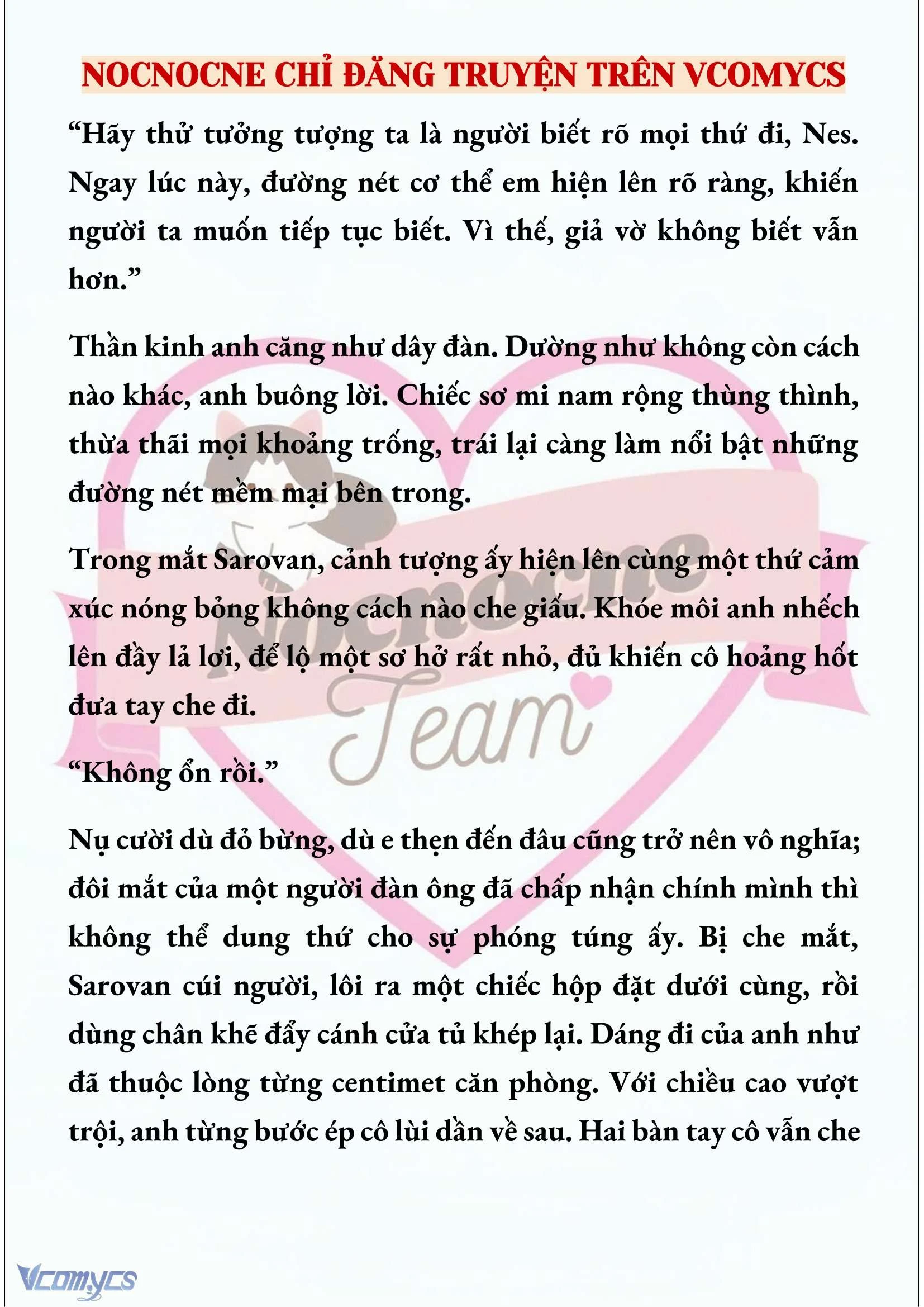 NOCNOCNE CHỈ ĐĂNG TRUYỆN TRÊN VCOMYCS

“Hãy thử tưởng tượng ta là người biết rõ mọi thứ đi, Nes. Ngay lúc này, đường nét cơ thể em hiện lên rõ ràng, khiến người ta muốn tiếp tục biết. Vì thế, giả vờ không biết vẫn hơn.”

Thần kinh anh căng như dây đàn. Dường như không còn cách nào khác, anh buông lời. Chiếc sơ mi nam rộng thùng thình, thừa thãi mọi khoảng trống, trái lại càng làm nổi bật những đường nét mềm mại bên trong.

Trong mắt Sarovan, cảnh tượng ấy hiện lên cùng một thứ cảm xúc nóng bỏng không cách nào che giấu. Khóe môi anh nhếch lên đầy lả lơi, để lộ một sơ hở rất nhỏ, đủ khiến cô hoảng hốt đưa tay che đi.

“Không ổn rồi.”

Nụ cười dù đỏ bừng, dù e thẹn đến đâu cũng trở nên vô nghĩa; đôi mắt của một người đàn ông đã chấp nhận chính mình thì không thể dung thứ cho sự phóng túng ấy. Bị che mắt, Sarovan cúi người, lôi ra một chiếc hộp đặt dưới cùng, rồi dùng chân khẽ đẩy cánh cửa tủ khép lại. Dáng đi của anh như đã thuộc lòng từng centimet căn phòng. Với chiều cao vượt trội, anh từng bước ép cô lùi dần về sau. Hai bàn tay cô vẫn che

Nocnocne Team

Vcomycs